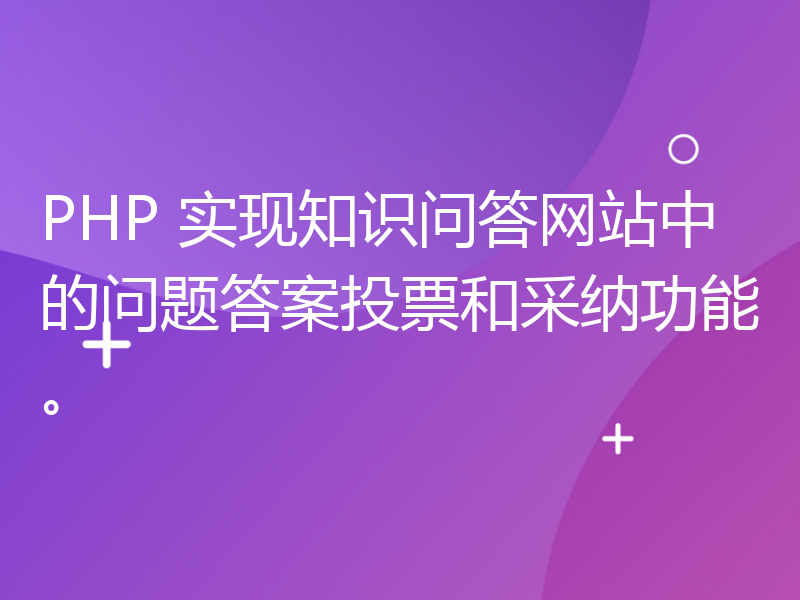 PHP 实现知识问答网站中的问题答案投票和采纳功能。